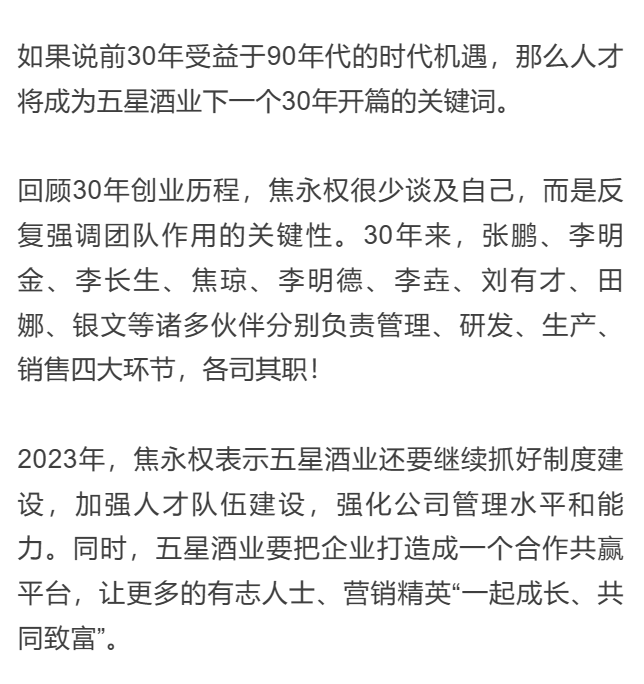 如果说前30年受益于90年代的时代机遇，那么人才将成为五星酒业下一个30年开篇的关键词。

回顾30年创业历程，焦永权很少谈及自己，而是反复强调团队作用的关键性。30年来，张鹏、李明金、李长生、焦琼、李明德、李垚、刘有才、田娜、银文等诸多伙伴分别负责管理、研发、生产、销售四大环节，各司其职！

2023年，焦永权表示五星酒业还要继续抓好制度建设，加强人才队伍建设，强化公司管理水平和能力。同时，五星酒业要把企业打造成一个合作共赢平台，让更多的有志人士、营销精英“一起成长、共同致富”。